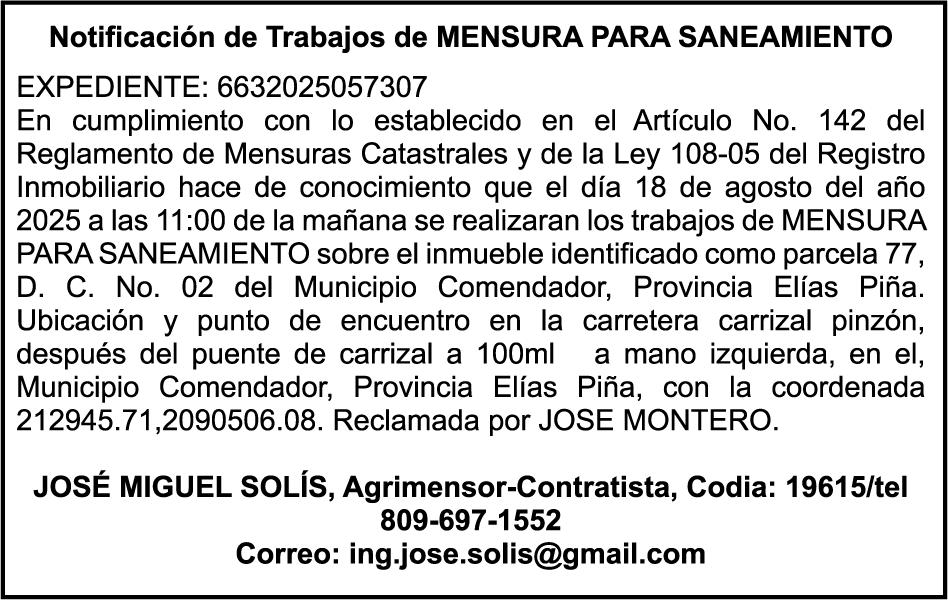 Notificación de Trabajos de MENSURA PARA SANEAMIENTO

EXPEDIENTE: 6632025057307
En cumplimiento con lo establecido en el Artículo No. 142 del Reglamento de Mensuras Catastrales y de la Ley 108-05 del Registro Inmobiliario hace de conocimiento que el día 18 de agosto del año 2025 a las 11:00 de la mañana se realizaran los trabajos de MENSURA PARA SANEAMIENTO sobre el inmueble identificado como parcela 77, D. C. No. 02 del Municipio Comendador, Provincia Elías Piña. Ubicación y punto de encuentro en la carretera carrizal pinzón, después del puente de carrizal a 100ml a mano izquierda, en el, Municipio Comendador, Provincia Elías Piña, con la coordenada 212945.71,2090506.08. Reclamada por JOSE MONTERO.

JOSÉ MIGUEL SOLÍS, Agrimensor-Contratista, Codia: 19615/tel 809-697-1552
Correo: ing.jose.solis@gmail.com